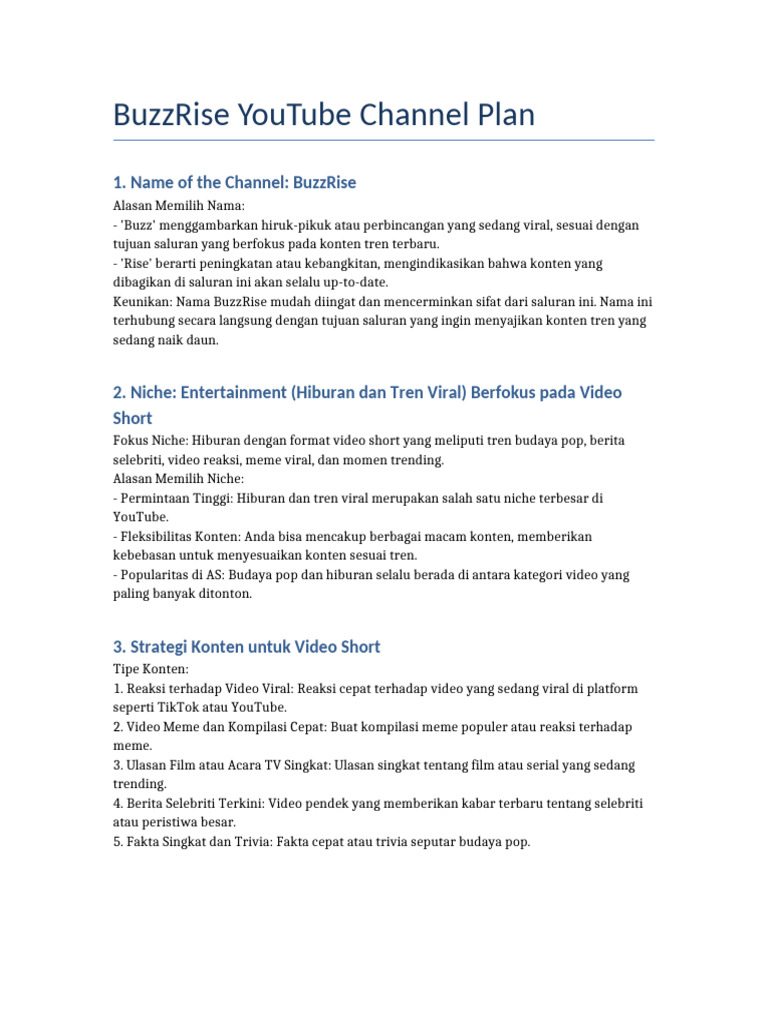 BuzzRise YouTube Channel Plan

1. Name of the Channel: BuzzRise

Alasan Memilih Nama:
- 'Buzz' menggambarkan hiruk-pikuk atau perbincangan yang sedang viral, sesuai dengan tujuan saluran yang berfokus pada konten tren terbaru.
- 'Rise' berarti peningkatan atau kebangkitan, mengindikasikan bahwa konten yang dibagikan di saluran ini akan selalu up-to-date.
Keunikan: Nama BuzzRise mudah diingat dan mencerminkan sifat dari saluran ini. Nama ini terhubung secara langsung dengan tujuan saluran yang ingin menyajikan konten tren yang sedang naik daun.

2. Niche: Entertainment (Hiburan dan Tren Viral) Berfokus pada Video Short

Fokus Niche: Hiburan dengan format video short yang meliputi tren budaya pop, berita selebriti, video reaksi, meme viral, dan momen trending.
Alasan Memilih Niche:
- Permintaan Tinggi: Hiburan dan tren viral merupakan salah satu niche terbesar di YouTube.
- Fleksibilitas Konten: Anda bisa mencakup berbagai macam konten, memberikan kebebasan untuk menyesuaikan konten sesuai tren.
- Popularitas di AS: Budaya pop dan hiburan selalu berada di antara kategori video yang paling banyak ditonton.

3. Strategi Konten untuk Video Short

Tipe Konten:
1. Reaksi terhadap Video Viral: Reaksi cepat terhadap video yang sedang viral di platform seperti TikTok atau YouTube.
2. Video Meme dan Kompilasi Cepat: Buat kompilasi meme populer atau reaksi terhadap meme.
3. Ulasan Film atau Acara TV Singkat: Ulasan singkat tentang film atau serial yang sedang trending.
4. Berita Selebriti Terkini: Video pendek yang memberikan kabar terbaru tentang selebriti atau peristiwa besar.
5. Fakta Singkat dan Trivia: Fakta cepat atau trivia seputar budaya pop.